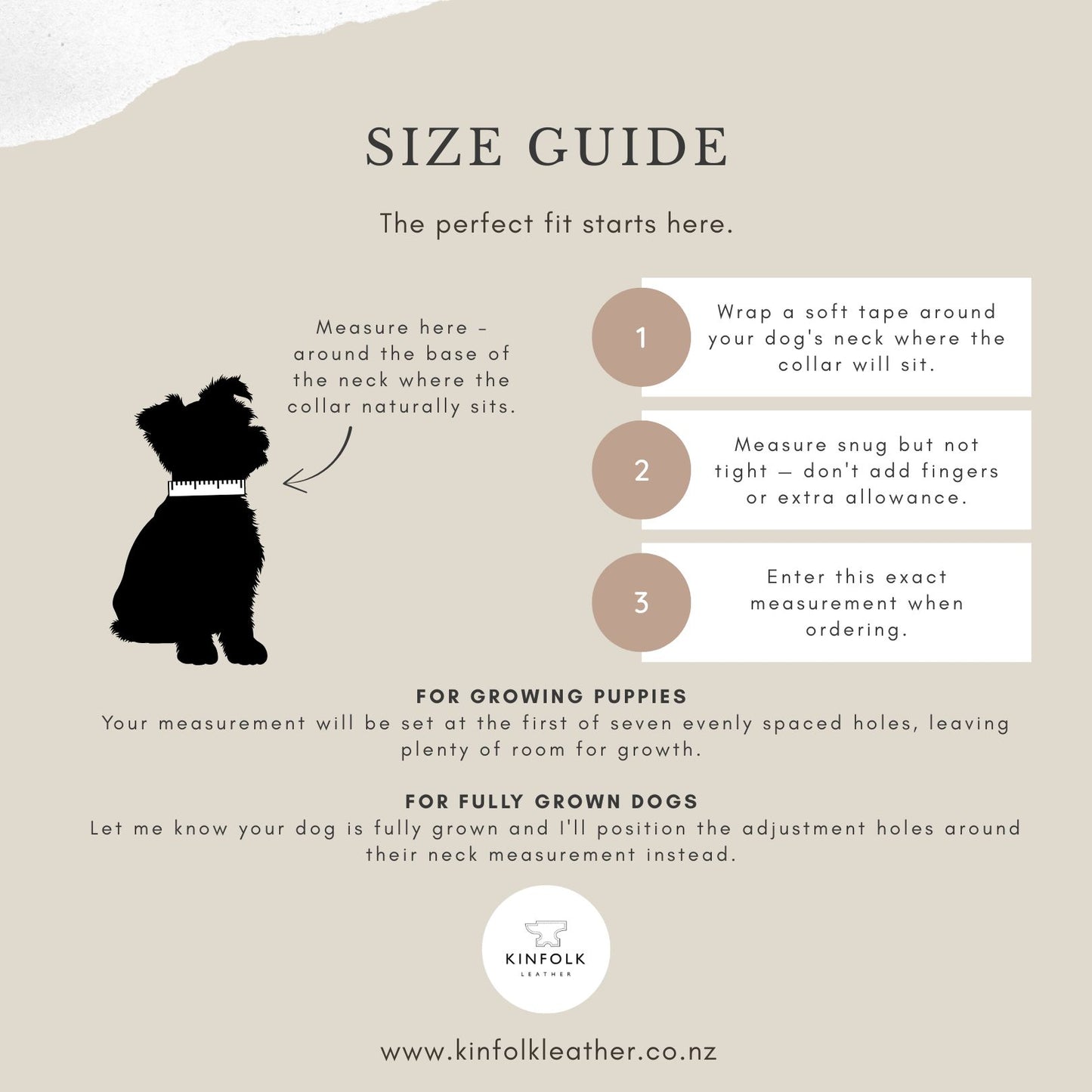 SIZE GUIDE

The perfect fit starts here.

Measure here - around the base of the neck where the collar naturally sits.

1

Wrap a soft tape around your dog's neck where the collar will sit.

2

Measure snug but not tight — don't add fingers or extra allowance.

3

Enter this exact measurement when ordering.

FOR GROWING PUPPIES
Your measurement will be set at the first of seven evenly spaced holes, leaving plenty of room for growth.

FOR FULLY GROWN DOGS
Let me know your dog is fully grown and I'll position the adjustment holes around their neck measurement instead.

KINFOLK
LEATHER

www.kinfolkleather.co.nz